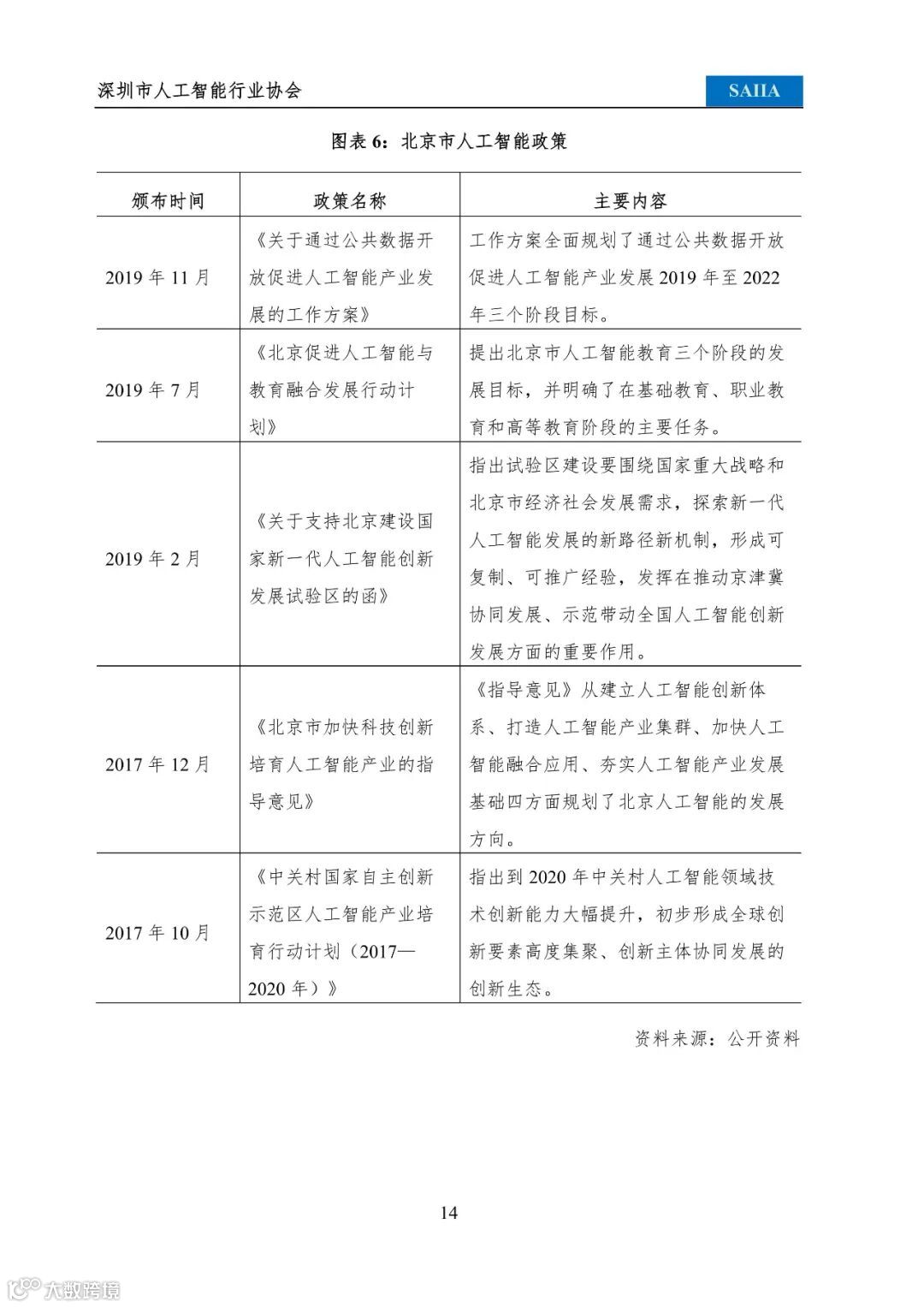 深圳市人工智能行业协会

SAIIA

图表 6：北京市人工智能政策

| 颁布时间 | 政策名称 | 主要内容 |
|---|---|---|
| 2019 年 11 月 | 《关于通过公共数据开放促进人工智能产业发展的工作方案》 | 工作方案全面规划了通过公共数据开放促进人工智能产业发展 2019 年至 2022 年三个阶段目标。 |
| 2019 年 7 月 | 《北京促进人工智能与教育融合发展行动计划》 | 提出北京市人工智能教育三个阶段的发展目标，并明确了在基础教育、职业教育和高等教育阶段的主要任务。 |
| 2019 年 2 月 | 《关于支持北京建设国家新一代人工智能创新发展试验区的函》 | 指出试验区建设要围绕国家重大战略和北京市经济社会发展需求，探索新一代人工智能发展的新路径新机制，形成可复制、可推广经验，发挥在推动京津冀协同发展、示范带动全国人工智能创新发展方面的重要作用。 |
| 2017 年 12 月 | 《北京市加快科技创新培育人工智能产业的指导意见》 | 《指导意见》从建立人工智能创新体系、打造人工智能产业集群、加快人工智能融合应用、夯实人工智能产业发展基础四方面规划了北京人工智能的发展方向。 |
| 2017 年 10 月 | 《中关村国家自主创新示范区人工智能产业培育行动计划（2017—2020 年）》 | 指出到 2020 年中关村人工智能领域技术创新能力大幅提升，初步形成全球创新要素高度集聚、创新主体协同发展的创新生态。 |

资料来源：公开资料

14

大数跨境